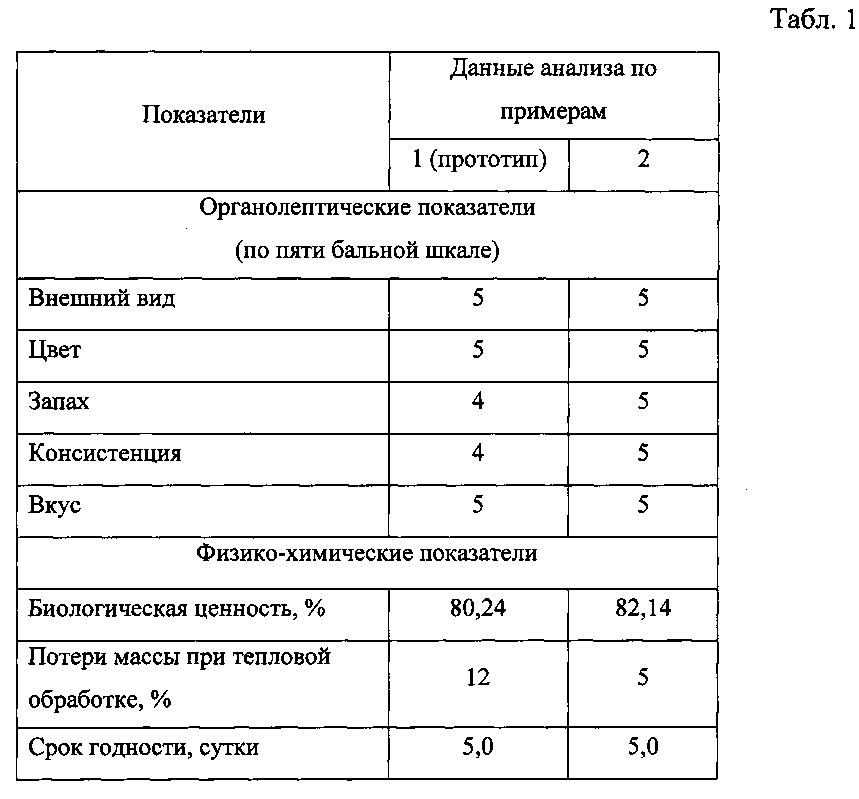 Табл. 1

| Показатели | Данные анализа по примерам | |
|---|---|---|
| | 1 (прототип) | 2 |
| Органолептические показатели (по пяти бальной шкале) | | |
| Внешний вид | 5 | 5 |
| Цвет | 5 | 5 |
| Запах | 4 | 5 |
| Консистенция | 4 | 5 |
| Вкус | 5 | 5 |
| Физико-химические показатели | | |
| Биологическая ценность, % | 80,24 | 82,14 |
| Потери массы при тепловой обработке, % | 12 | 5 |
| Срок годности, сутки | 5,0 | 5,0 |